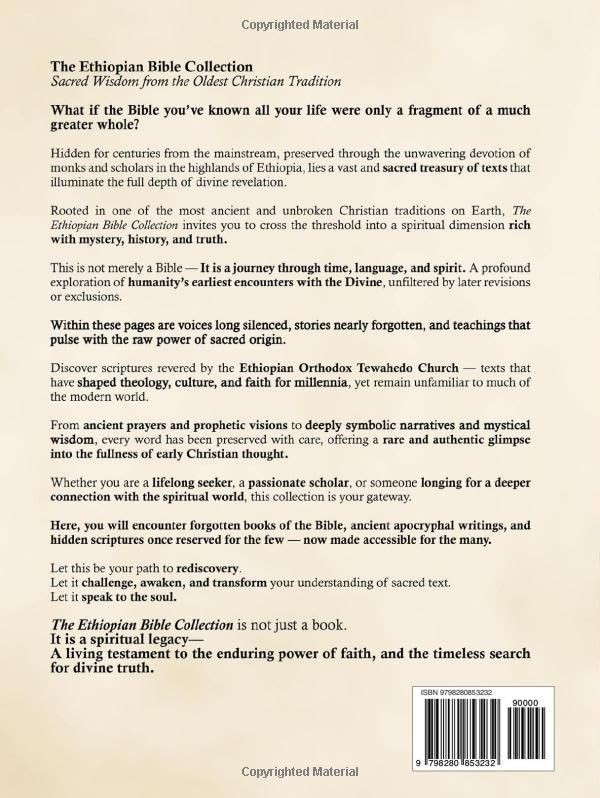 Copyrighted Material

The Ethiopian Bible Collection
Sacred Wisdom from the Oldest Christian Tradition

What if the Bible you've known all your life were only a fragment of a much greater whole?

Hidden for centuries from the mainstream, preserved through the unwavering devotion of monks and scholars in the highlands of Ethiopia, lies a vast and sacred treasury of texts that illuminate the full depth of divine revelation.

Rooted in one of the most ancient and unbroken Christian traditions on Earth, The Ethiopian Bible Collection invites you to cross the threshold into a spiritual dimension rich with mystery, history, and truth.

This is not merely a Bible — It is a journey through time, language, and spirit. A profound exploration of humanity's earliest encounters with the Divine, unfiltered by later revisions or exclusions.

Within these pages are voices long silenced, stories nearly forgotten, and teachings that pulse with the raw power of sacred origin.

Discover scriptures revered by the Ethiopian Orthodox Tewahedo Church — texts that have shaped theology, culture, and faith for millennia, yet remain unfamiliar to much of the modern world.

From ancient prayers and prophetic visions to deeply symbolic narratives and mystical wisdom, every word has been preserved with care, offering a rare and authentic glimpse into the fullness of early Christian thought.

Whether you are a lifelong seeker, a passionate scholar, or someone longing for a deeper connection with the spiritual world, this collection is your gateway.

Here, you will encounter forgotten books of the Bible, ancient apocryphal writings, and hidden scriptures once reserved for the few — now made accessible for the many.

Let this be your path to rediscovery.
Let it challenge, awaken, and transform your understanding of sacred text.
Let it speak to the soul.

The Ethiopian Bible Collection is not just a book.
It is a spiritual legacy—
A living testament to the enduring power of faith, and the timeless search for divine truth.

ISBN 9798280853232
90000
9 798280 853232

Copyrighted Material